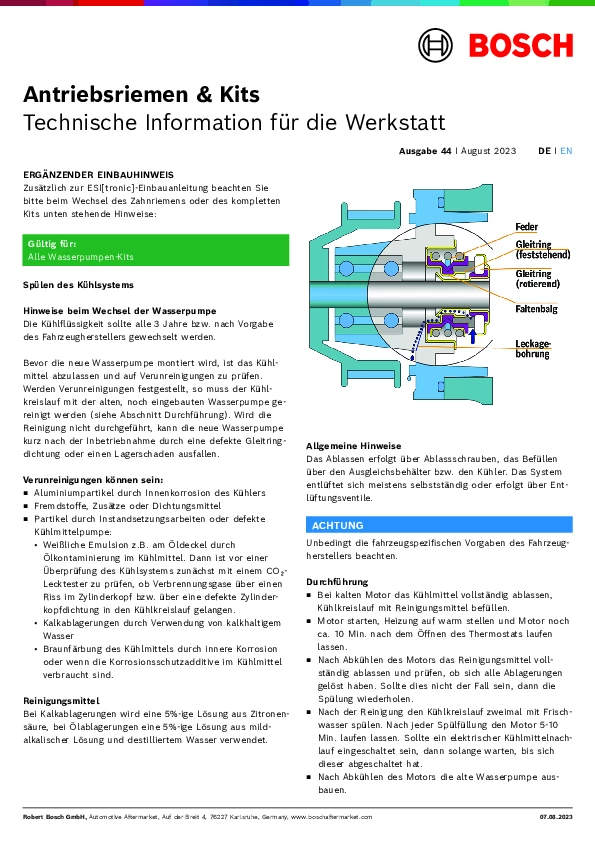 BOSCH

Antriebsriemen & Kits
Technische Information für die Werkstatt

Ausgabe 44 | August 2023 DE | EN

ERGÄNZENDER EINBAUHINWEIS
Zusätzlich zur ESI[tronic]-Einbauanleitung beachten Sie bitte beim Wechsel des Zahnriemens oder des kompletten Kits unten stehende Hinweise:

Gültig für:
Alle Wasserpumpen-Kits

Spülen des Kühlsystems

Hinweise beim Wechsel der Wasserpumpe
Die Kühlflüssigkeit sollte alle 3 Jahre bzw. nach Vorgabe des Fahrzeugherstellers gewechselt werden.

Bevor die neue Wasserpumpe montiert wird, ist das Kühlmittel abzulassen und auf Verunreinigungen zu prüfen. Werden Verunreinigungen festgestellt, so muss der Kühlkreislauf mit der alten, noch eingebauten Wasserpumpe gereinigt werden (siehe Abschnitt Durchführung). Wird die Reinigung nicht durchgeführt, kann die neue Wasserpumpe kurz nach der Inbetriebnahme durch eine defekte Gleitringdichtung oder einen Lagerschaden ausfallen.

Verunreinigungen können sein:
■ Aluminiumpartikel durch Innenkorrosion des Kühlers
■ Fremdstoffe, Zusätze oder Dichtungsmittel
■ Partikel durch Instandsetzungsarbeiten oder defekte Kühlmittelpumpe:
• Weißliche Emulsion z.B. am Öldeckel durch Ölkontaminierung im Kühlmittel. Dann ist vor einer Überprüfung des Kühlsystems zunächst mit einem $CO_2$-Lecktester zu prüfen, ob Verbrennungsgase über einen Riss im Zylinderkopf bzw. über eine defekte Zylinderkopfdichtung in den Kühlkreislauf gelangen.
• Kalkablagerungen durch Verwendung von kalkhaltigem Wasser
• Braunfärbung des Kühlmittels durch innere Korrosion oder wenn die Korrosionsschutzadditive im Kühlmittel verbraucht sind.

Reinigungsmittel
Bei Kalkablagerungen wird eine 5%-ige Lösung aus Zitronensäure, bei Ölablagerungen eine 5%-ige Lösung aus mildalkalischer Lösung und destilliertem Wasser verwendet.

Feder
Gleitring (feststehend)
Gleitring (rotierend)
Faltenbalg
Leckagebohrung

Allgemeine Hinweise
Das Ablassen erfolgt über Ablassschrauben, das Befüllen über den Ausgleichsbehälter bzw. den Kühler. Das System entlüftet sich meistens selbstständig oder erfolgt über Entlüftungsventile.

ACHTUNG
Unbedingt die fahrzeugspezifischen Vorgaben des Fahrzeugherstellers beachten.

Durchführung
■ Bei kalten Motor das Kühlmittel vollständig ablassen, Kühlkreislauf mit Reinigungsmittel befüllen.
■ Motor starten, Heizung auf warm stellen und Motor noch ca. 10 Min. nach dem Öffnen des Thermostats laufen lassen.
■ Nach Abkühlen des Motors das Reinigungsmittel vollständig ablassen und prüfen, ob sich alle Ablagerungen gelöst haben. Sollte dies nicht der Fall sein, dann die Spülung wiederholen.
■ Nach der Reinigung den Kühlkreislauf zweimal mit Frischwasser spülen. Nach jeder Spülfüllung den Motor 5-10 Min. laufen lassen. Sollte ein elektrischer Kühlmittelnachlauf eingeschaltet sein, dann solange warten, bis sich dieser abgeschaltet hat.
■ Nach Abkühlen des Motors die alte Wasserpumpe ausbauen.

Robert Bosch GmbH, Automotive Aftermarket, Auf der Breit 4, 76227 Karlsruhe, Germany, www.boschaftermarket.com 07.08.2023